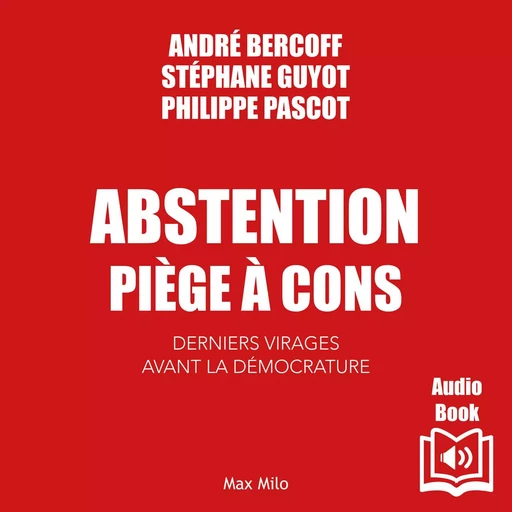 ANDRÉ BERCOFF
STÉPHANE GUYOT
PHILIPPE PASCOT

ABSTENTION
PIÈGE À CONS

DERNIERS VIRAGES
AVANT LA DÉMOCRATURE

Audio
Book

Max Milo